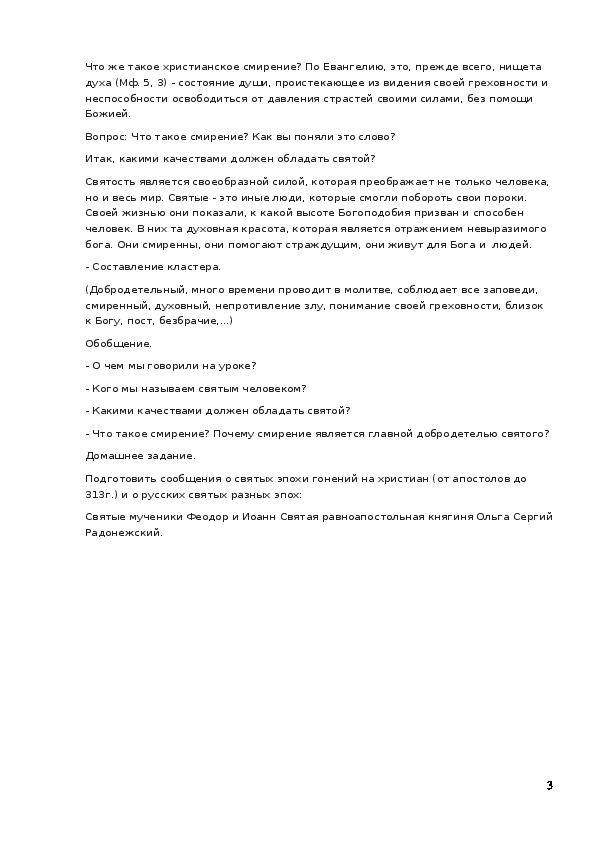 Что же такое христианское смирение? По Евангелию, это, прежде всего, нищета духа (Мф. 5, 3) - состояние души, проистекающее из видения своей греховности и неспособности освободиться от давления страстей своими силами, без помощи Божией.

Вопрос: Что такое смирение? Как вы поняли это слово?

Итак, какими качествами должен обладать святой?

Святость является своеобразной силой, которая преображает не только человека, но и весь мир. Святые - это иные люди, которые смогли побороть свои пороки. Своей жизнью они показали, к какой высоте Богоподобия призван и способен человек. В них та духовная красота, которая является отражением невыразимого бога. Они смиренны, они помогают страждущим, они живут для Бога и людей.

- Составление кластера.

(Добродетельный, много времени проводит в молитве, соблюдает все заповеди, смиренный, духовный, непротивление злу, понимание своей греховности, близок к Богу, пост, безбрачие,...)

Обобщение.

- О чем мы говорили на уроке?

- Кого мы называем святым человеком?

- Какими качествами должен обладать святой?

- Что такое смирение? Почему смирение является главной добродетелью святого?

Домашнее задание.

Подготовить сообщения о святых эпохи гонений на христиан (от апостолов до 313г.) и о русских святых разных эпох:

Святые мученики Феодор и Иоанн Святая равноапостольная княгиня Ольга Сергий Радонежский.

3